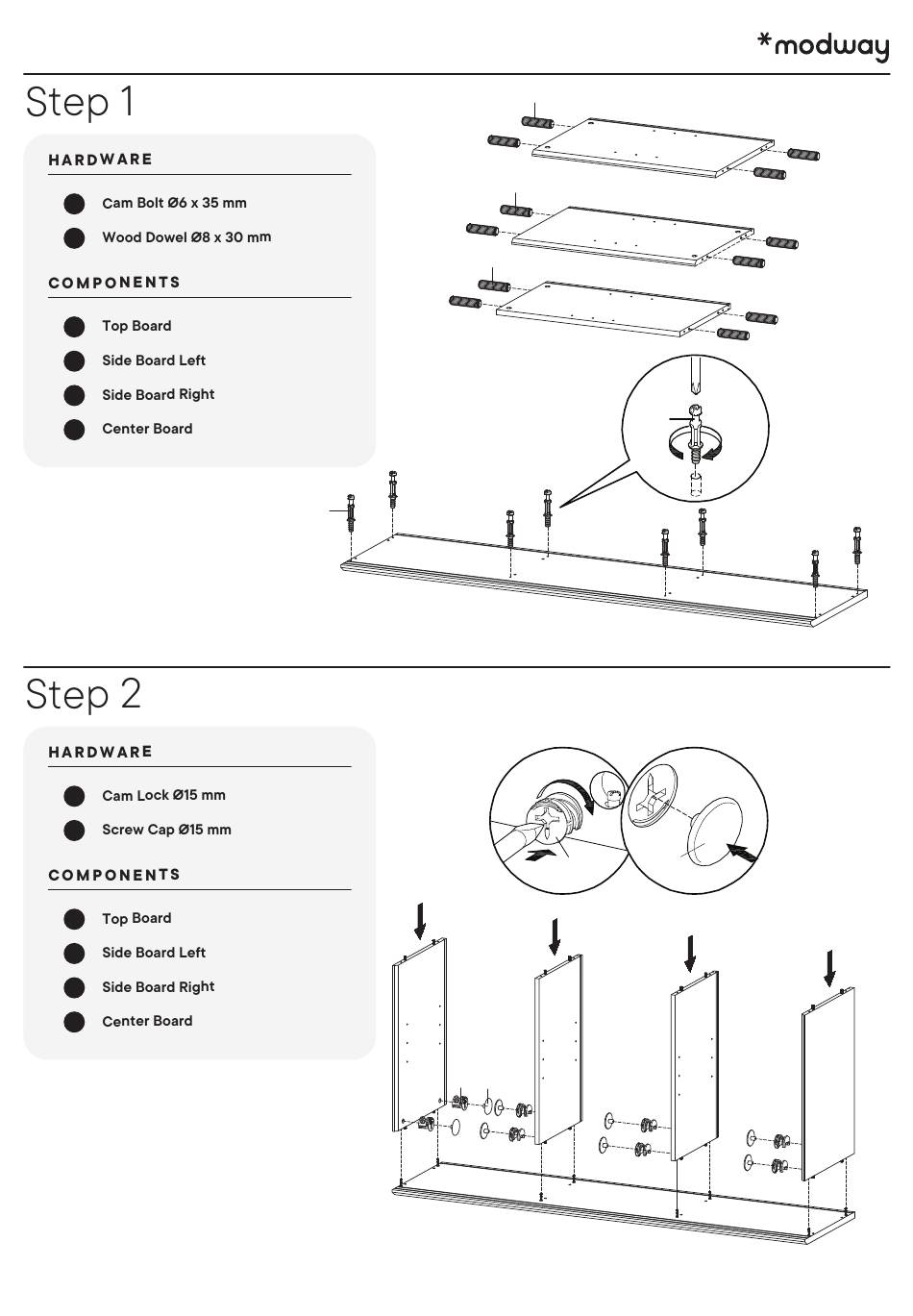 *modway

Step 1

HARDWARE

Cam Bolt Ø6 x 35 mm

Wood Dowel Ø8 x 30 mm

COMPONENTS

Top Board

Side Board Left

Side Board Right

Center Board

Step 2

HARDWARE

Cam Lock Ø15 mm

Screw Cap Ø15 mm

COMPONENTS

Top Board

Side Board Left

Side Board Right

Center Board